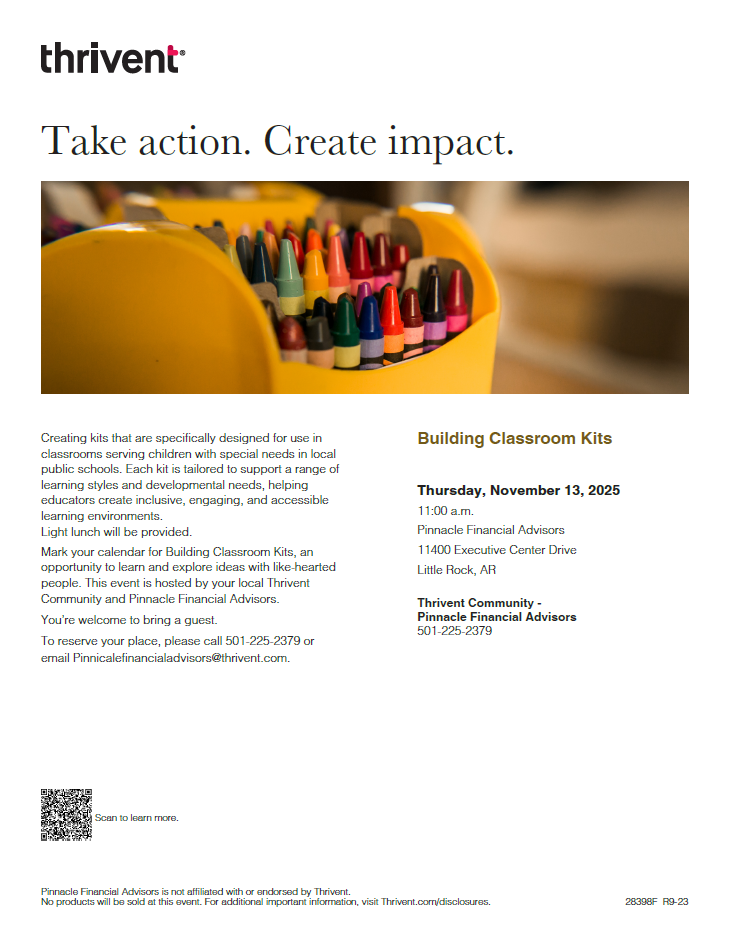 thrivent

Take action. Create impact.

Creating kits that are specifically designed for use in classrooms serving children with special needs in local public schools. Each kit is tailored to support a range of learning styles and developmental needs, helping educators create inclusive, engaging, and accessible learning environments.
Light lunch will be provided.

Mark your calendar for Building Classroom Kits, an opportunity to learn and explore ideas with like-hearted people. This event is hosted by your local Thrivent Community and Pinnacle Financial Advisors.

You're welcome to bring a guest.

To reserve your place, please call 501-225-2379 or email Pinnicalefinancialadvisors@thrivent.com.

Building Classroom Kits

Thursday, November 13, 2025
11:00 a.m.
Pinnacle Financial Advisors
11400 Executive Center Drive
Little Rock, AR

Thrivent Community - Pinnacle Financial Advisors
501-225-2379

Scan to learn more.

Pinnacle Financial Advisors is not affiliated with or endorsed by Thrivent.
No products will be sold at this event. For additional important information, visit Thrivent.com/disclosures.

28398F R9-23